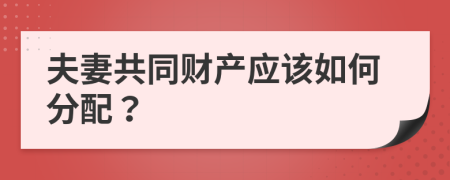 夫妻共同财产应该如何分配？